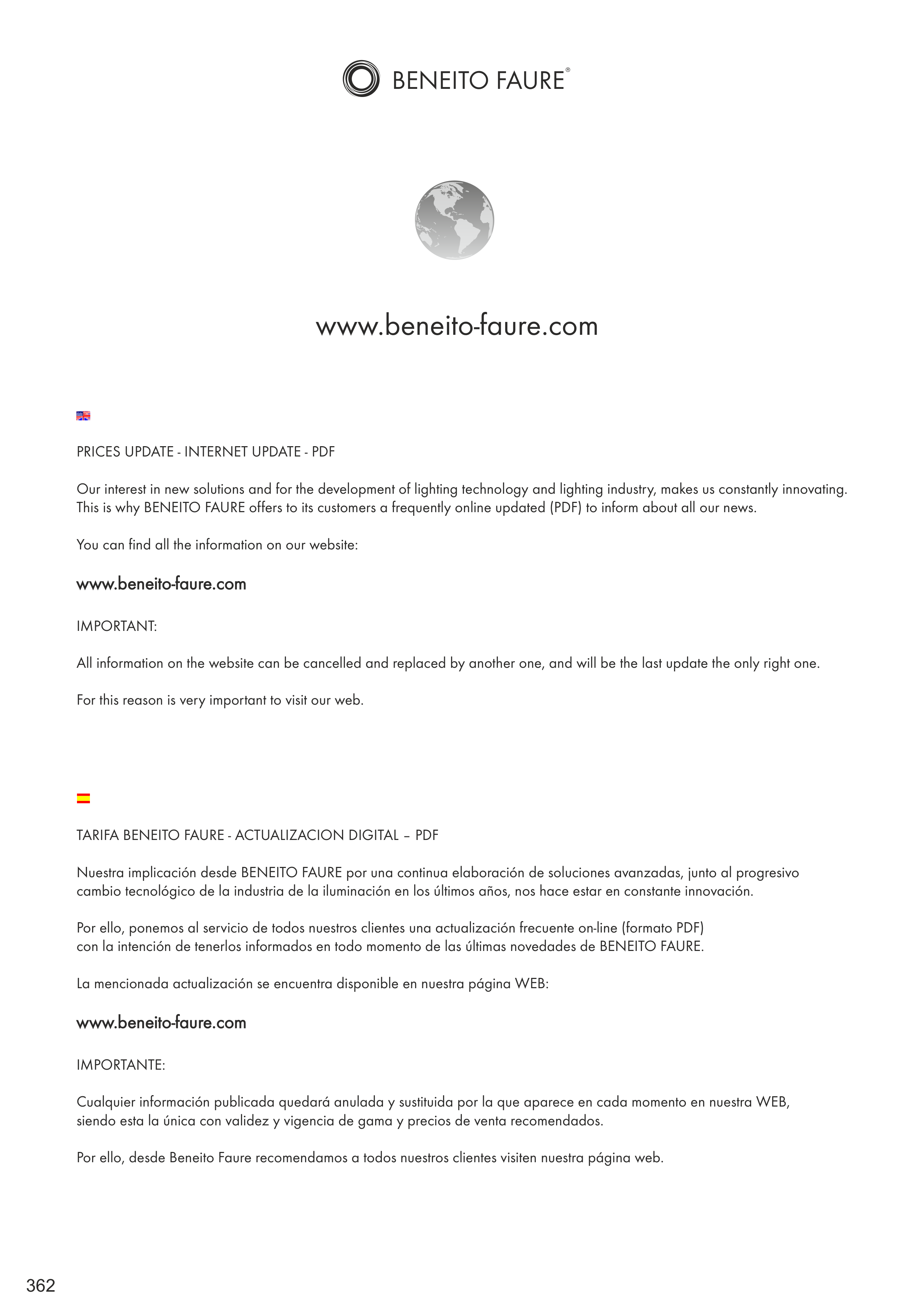 BENEITO FAURE®

www.beneito-faure.com

PRICES UPDATE - INTERNET UPDATE - PDF

Our interest in new solutions and for the development of lighting technology and lighting industry, makes us constantly innovating. This is why BENEITO FAURE offers to its customers a frequently online updated (PDF) to inform about all our news.

You can find all the information on our website:

www.beneito-faure.com

IMPORTANT:

All information on the website can be cancelled and replaced by another one, and will be the last update the only right one.

For this reason is very important to visit our web.

TARIFA BENEITO FAURE - ACTUALIZACION DIGITAL – PDF

Nuestra implicación desde BENEITO FAURE por una continua elaboración de soluciones avanzadas, junto al progresivo cambio tecnológico de la industria de la iluminación en los últimos años, nos hace estar en constante innovación.

Por ello, ponemos al servicio de todos nuestros clientes una actualización frecuente on-line (formato PDF) con la intención de tenerlos informados en todo momento de las últimas novedades de BENEITO FAURE.

La mencionada actualización se encuentra disponible en nuestra página WEB:

www.beneito-faure.com

IMPORTANTE:

Cualquier información publicada quedará anulada y sustituida por la que aparece en cada momento en nuestra WEB, siendo esta la única con validez y vigencia de gama y precios de venta recomendados.

Por ello, desde Beneito Faure recomendamos a todos nuestros clientes visiten nuestra página web.

362